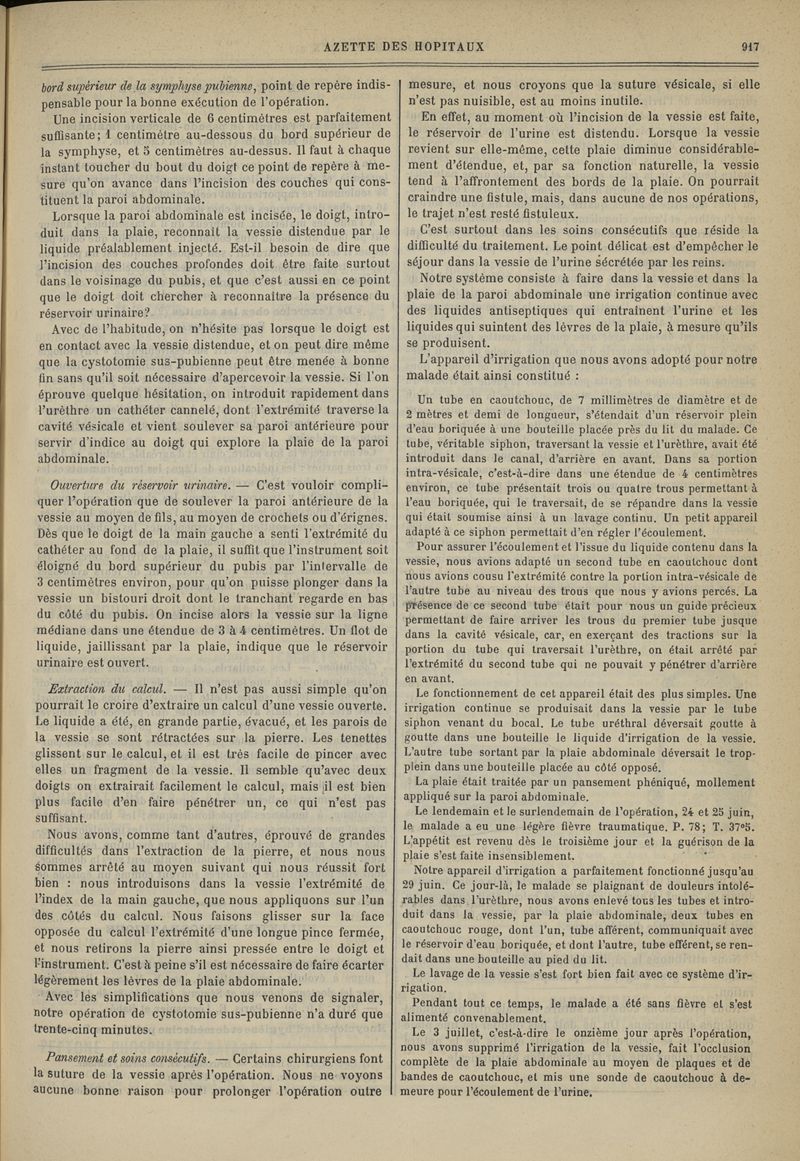 AZETTE DES HOPITAUX 917

bord supérieur de la symphyse pubienne, point de repère indispensable pour la bonne exécution de l'opération.

Une incision verticale de 6 centimètres est parfaitement suffisante; 1 centimètre au-dessous du bord supérieur de la symphyse, et 5 centimètres au-dessus. Il faut à chaque instant toucher du bout du doigt ce point de repère à mesure qu'on avance dans l'incision des couches qui constituent la paroi abdominale.

Lorsque la paroi abdominale est incisée, le doigt, introduit dans la plaie, reconnaît la vessie distendue par le liquide préalablement injecté. Est-il besoin de dire que l'incision des couches profondes doit être faite surtout dans le voisinage du pubis, et que c'est aussi en ce point que le doigt doit chercher à reconnaître la présence du réservoir urinaire?

Avec de l'habitude, on n'hésite pas lorsque le doigt est en contact avec la vessie distendue, et on peut dire même que la cystotomie sus-pubienne peut être menée à bonne fin sans qu'il soit nécessaire d'apercevoir la vessie. Si l'on éprouve quelque hésitation, on introduit rapidement dans l'urèthre un cathéter cannelé, dont l'extrémité traverse la cavité vésicale et vient soulever sa paroi antérieure pour servir d'indice au doigt qui explore la plaie de la paroi abdominale.

Ouverture du réservoir urinaire. — C'est vouloir compliquer l'opération que de soulever la paroi antérieure de la vessie au moyen de fils, au moyen de crochets ou d'érignes. Dès que le doigt de la main gauche a senti l'extrémité du cathéter au fond de la plaie, il suffit que l'instrument soit éloigné du bord supérieur du pubis par l'intervalle de 3 centimètres environ, pour qu'on puisse plonger dans la vessie un bistouri droit dont le tranchant regarde en bas du côté du pubis. On incise alors la vessie sur la ligne médiane dans une étendue de 3 à 4 centimètres. Un flot de liquide, jaillissant par la plaie, indique que le réservoir urinaire est ouvert.

Extraction du calcul. — Il n'est pas aussi simple qu'on pourrait le croire d'extraire un calcul d'une vessie ouverte. Le liquide a été, en grande partie, évacué, et les parois de la vessie se sont rétractées sur la pierre. Les tenettes glissent sur le calcul, et il est très facile de pincer avec elles un fragment de la vessie. Il semble qu'avec deux doigts on extrairait facilement le calcul, mais il est bien plus facile d'en faire pénétrer un, ce qui n'est pas suffisant.

Nous avons, comme tant d'autres, éprouvé de grandes difficultés dans l'extraction de la pierre, et nous nous sommes arrêté au moyen suivant qui nous réussit fort bien : nous introduisons dans la vessie l'extrémité de l'index de la main gauche, que nous appliquons sur l'un des côtés du calcul. Nous faisons glisser sur la face opposée du calcul l'extrémité d'une longue pince fermée, et nous retirons la pierre ainsi pressée entre le doigt et l'instrument. C'est à peine s'il est nécessaire de faire écarter légèrement les lèvres de la plaie abdominale.

Avec les simplifications que nous venons de signaler, notre opération de cystotomie sus-pubienne n'a duré que trente-cinq minutes.

Pansement et soins consécutifs. — Certains chirurgiens font la suture de la vessie après l'opération. Nous ne voyons aucune bonne raison pour prolonger l'opération outre mesure, et nous croyons que la suture vésicale, si elle n'est pas nuisible, est au moins inutile.

En effet, au moment où l'incision de la vessie est faite, le réservoir de l'urine est distendu. Lorsque la vessie revient sur elle-même, cette plaie diminue considérablement d'étendue, et, par sa fonction naturelle, la vessie tend à l'affrontement des bords de la plaie. On pourrait craindre une fistule, mais, dans aucune de nos opérations, le trajet n'est resté fistuleux.

C'est surtout dans les soins consécutifs que réside la difficulté du traitement. Le point délicat est d'empêcher le séjour dans la vessie de l'urine sécrétée par les reins.

Notre système consiste à faire dans la vessie et dans la plaie de la paroi abdominale une irrigation continue avec des liquides antiseptiques qui entraînent l'urine et les liquides qui suintent des lèvres de la plaie, à mesure qu'ils se produisent.

L'appareil d'irrigation que nous avons adopté pour notre malade était ainsi constitué :

Un tube en caoutchouc, de 7 millimètres de diamètre et de 2 mètres et demi de longueur, s'étendait d'un réservoir plein d'eau boriquée à une bouteille placée près du lit du malade. Ce tube, véritable siphon, traversant la vessie et l'urèthre, avait été introduit dans le canal, d'arrière en avant. Dans sa portion intra-vésicale, c'est-à-dire dans une étendue de 4 centimètres environ, ce tube présentait trois ou quatre trous permettant à l'eau boriquée, qui le traversait, de se répandre dans la vessie qui était soumise ainsi à un lavage continu. Un petit appareil adapté à ce siphon permettait d'en régler l'écoulement.

Pour assurer l'écoulement et l'issue du liquide contenu dans la vessie, nous avions adapté un second tube en caoutchouc dont nous avions cousu l'extrémité contre la portion intra-vésicale de l'autre tube au niveau des trous que nous y avions percés. La présence de ce second tube était pour nous un guide précieux permettant de faire arriver les trous du premier tube jusque dans la cavité vésicale, car, en exerçant des tractions sur la portion du tube qui traversait l'urèthre, on était arrêté par l'extrémité du second tube qui ne pouvait y pénétrer d'arrière en avant.

Le fonctionnement de cet appareil était des plus simples. Une irrigation continue se produisait dans la vessie par le tube siphon venant du bocal. Le tube uréthral déversait goutte à goutte dans une bouteille le liquide d'irrigation de la vessie. L'autre tube sortant par la plaie abdominale déversait le trop-plein dans une bouteille placée au côté opposé.

La plaie était traitée par un pansement phéniqué, mollement appliqué sur la paroi abdominale.

Le lendemain et le surlendemain de l'opération, 24 et 25 juin, le malade a eu une légère fièvre traumatique. P. 78; T. 37°5. L'appétit est revenu dès le troisième jour et la guérison de la plaie s'est faite insensiblement.

Notre appareil d'irrigation a parfaitement fonctionné jusqu'au 29 juin. Ce jour-là, le malade se plaignant de douleurs intolérables dans l'urèthre, nous avons enlevé tous les tubes et introduit dans la vessie, par la plaie abdominale, deux tubes en caoutchouc rouge, dont l'un, tube afférent, communiquait avec le réservoir d'eau boriquée, et dont l'autre, tube efférent, se rendait dans une bouteille au pied du lit.

Le lavage de la vessie s'est fort bien fait avec ce système d'irrigation.

Pendant tout ce temps, le malade a été sans fièvre et s'est alimenté convenablement.

Le 3 juillet, c'est-à-dire le onzième jour après l'opération, nous avons supprimé l'irrigation de la vessie, fait l'occlusion complète de la plaie abdominale au moyen de plaques et de bandes de caoutchouc, et mis une sonde de caoutchouc à demeure pour l'écoulement de l'urine.